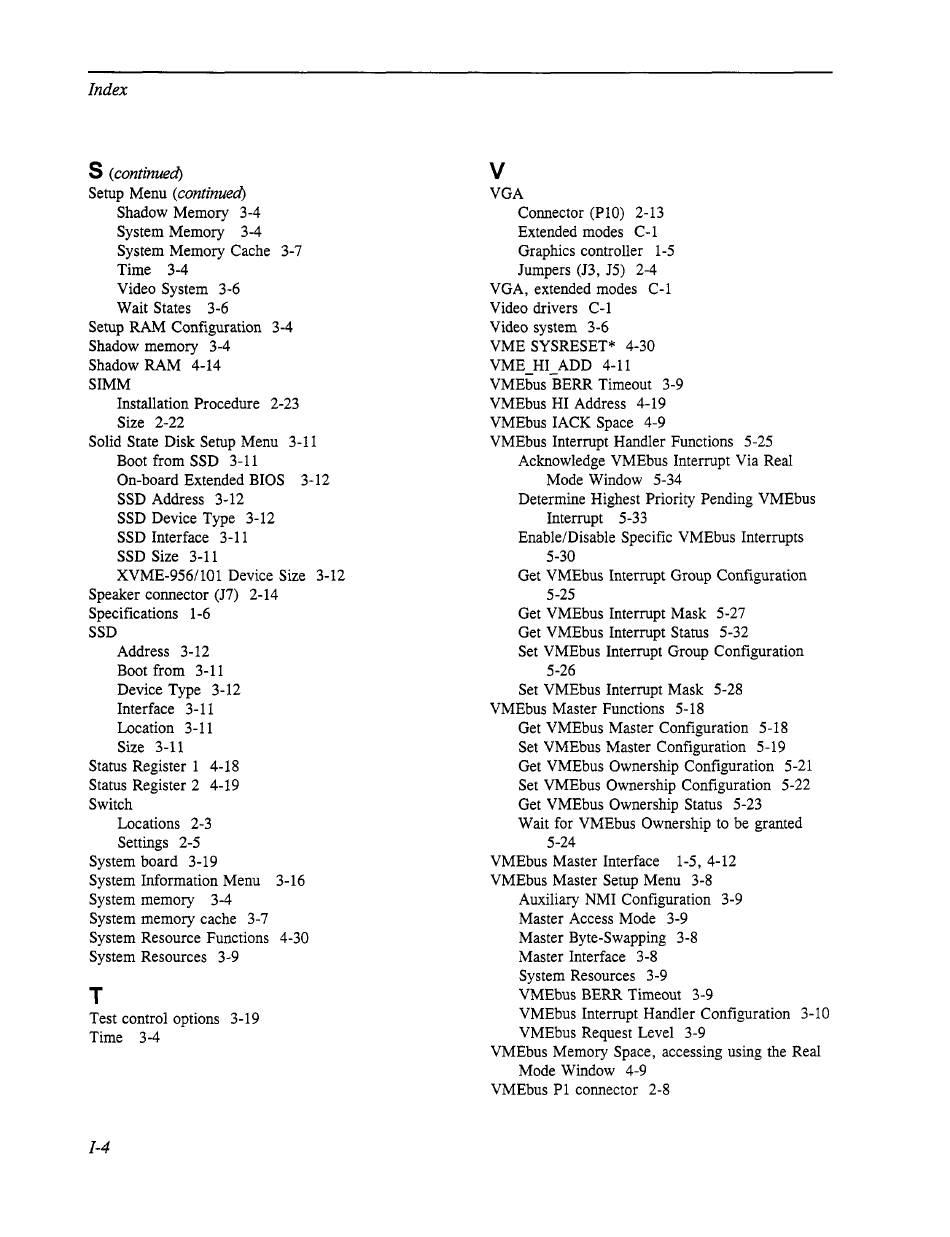 Index

S (continued)
Setup Menu (continued)
Shadow Memory 3-4
System Memory 3-4
System Memory Cache 3-7
Time 3-4
Video System 3-6
Wait States 3-6
Setup RAM Configuration 3-4
Shadow memory 3-4
Shadow RAM 4-14
SIMM
Installation Procedure 2-23
Size 2-22
Solid State Disk Setup Menu 3-11
Boot from SSD 3-11
On-board Extended BIOS 3-12
SSD Address 3-12
SSD Device Type 3-12
SSD Interface 3-11
SSD Size 3-11
XVME-956/101 Device Size 3-12
Speaker connector (J7) 2-14
Specifications 1-6
SSD
Address 3-12
Boot from 3-11
Device Type 3-12
Interface 3-11
Location 3-11
Size 3-11
Status Register 1 4-18
Status Register 2 4-19
Switch
Locations 2-3
Settings 2-5
System board 3-19
System Information Menu 3-16
System memory 3-4
System memory cache 3-7
System Resource Functions 4-30
System Resources 3-9

T
Test control options 3-19
Time 3-4

V
VGA
Connector (P10) 2-13
Extended modes C-1
Graphics controller 1-5
Jumpers (J3, J5) 2-4
VGA, extended modes C-1
Video drivers C-1
Video system 3-6
VME SYSRESET* 4-30
VME_HI_ADD 4-11
VMEbus BERR Timeout 3-9
VMEbus HI Address 4-19
VMEbus IACK Space 4-9
VMEbus Interrupt Handler Functions 5-25
Acknowledge VMEbus Interrupt Via Real Mode Window 5-34
Determine Highest Priority Pending VMEbus Interrupt 5-33
Enable/Disable Specific VMEbus Interrupts 5-30
Get VMEbus Interrupt Group Configuration 5-25
Get VMEbus Interrupt Mask 5-27
Get VMEbus Interrupt Status 5-32
Set VMEbus Interrupt Group Configuration 5-26
Set VMEbus Interrupt Mask 5-28
VMEbus Master Functions 5-18
Get VMEbus Master Configuration 5-18
Set VMEbus Master Configuration 5-19
Get VMEbus Ownership Configuration 5-21
Set VMEbus Ownership Configuration 5-22
Get VMEbus Ownership Status 5-23
Wait for VMEbus Ownership to be granted 5-24
VMEbus Master Interface 1-5, 4-12
VMEbus Master Setup Menu 3-8
Auxiliary NMI Configuration 3-9
Master Access Mode 3-9
Master Byte-Swapping 3-8
Master Interface 3-8
System Resources 3-9
VMEbus BERR Timeout 3-9
VMEbus Interrupt Handler Configuration 3-10
VMEbus Request Level 3-9
VMEbus Memory Space, accessing using the Real Mode Window 4-9
VMEbus P1 connector 2-8

I-4